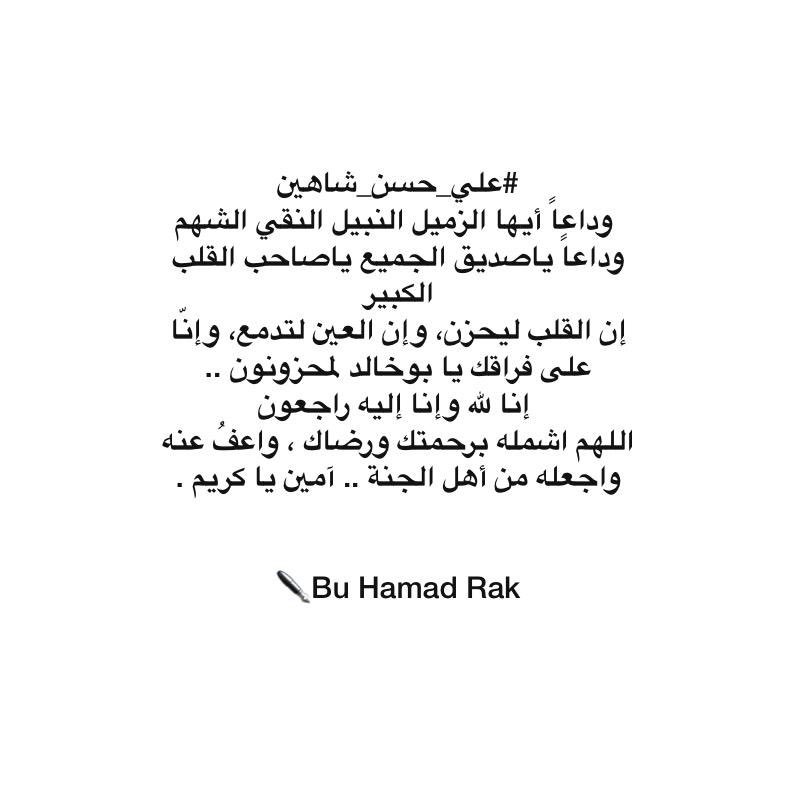 #علي_حسن_شاهين
وداعاً أيها الزميل النبيل النقي الشهم
وداعاً ياصديق الجميع ياصاحب القلب الكبير
إن القلب ليحزن، وإن العين لتدمع، وإنّا على فراقك يا بوخالد لمحزونون ..
إنا لله وإنا إليه راجعون
اللهم اشمله برحمتك ورضاك ، واعفُ عنه واجعله من أهل الجنة .. آمين يا كريم .

Bu Hamad Rak